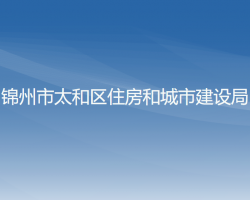 锦州市太和区住房和城市建设局